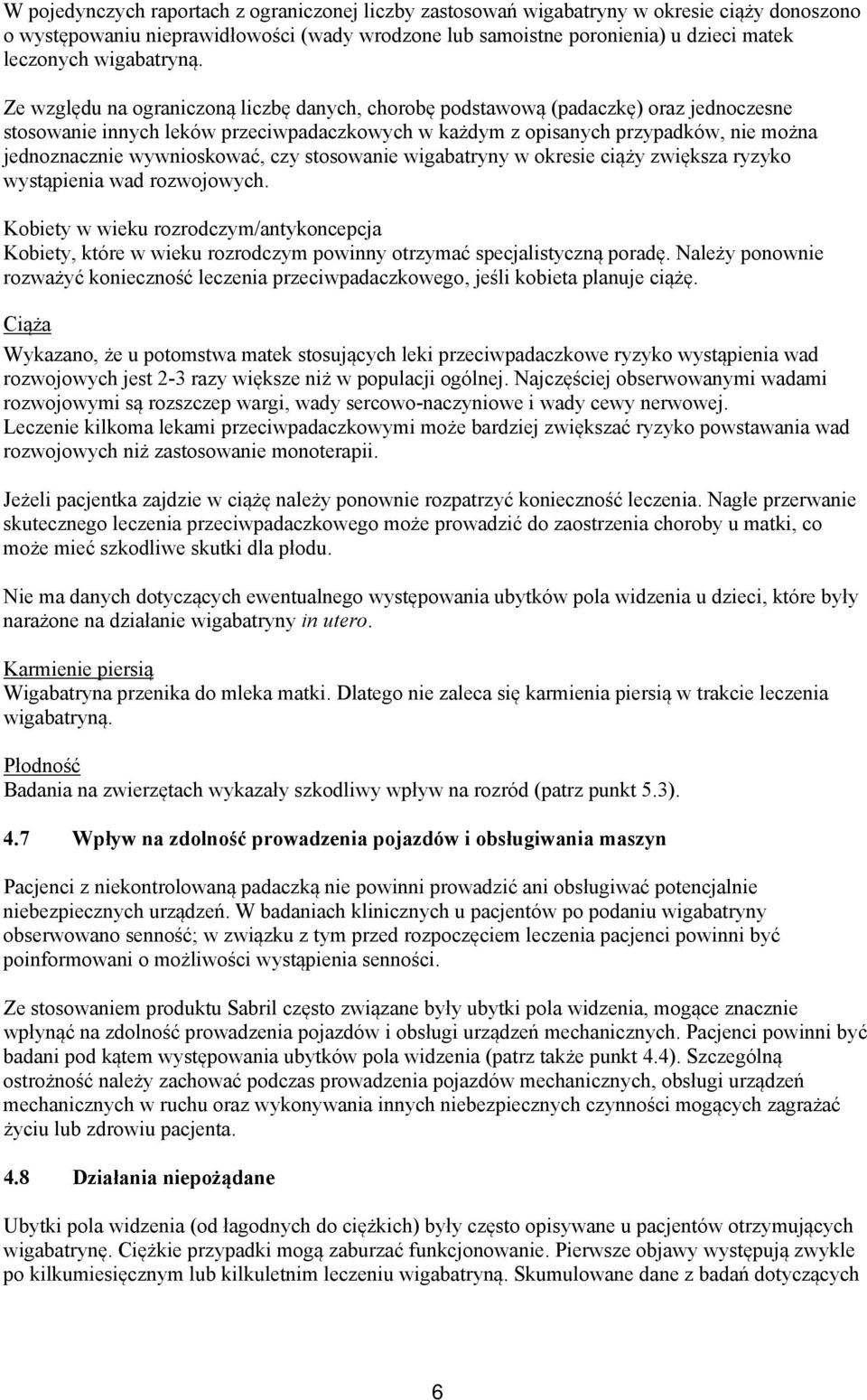 W pojedynczych raportach z ograniczonej liczby zastosowań wigabatryny w okresie ciąży donoszono o występowaniu nieprawidłowości (wady wrodzone lub samoistne poronienia) u dzieci matek leczonych wigabatryną.

Ze względu na ograniczoną liczbę danych, chorobę podstawową (padaczkę) oraz jednoczesne stosowanie innych leków przeciwpadaczkowych w każdym z opisanych przypadków, nie można jednoznacznie wywnioskować, czy stosowanie wigabatryny w okresie ciąży zwiększa ryzyko wystąpienia wad rozwojowych.

Kobiety w wieku rozrodczym/antykoncepcja
Kobiety, które w wieku rozrodczym powinny otrzymać specjalistyczną poradę. Należy ponownie rozważyć konieczność leczenia przeciwpadaczkowego, jeśli kobieta planuje ciążę.

Ciąża
Wykazano, że u potomstwa matek stosujących leki przeciwpadaczkowe ryzyko wystąpienia wad rozwojowych jest 2-3 razy większe niż w populacji ogólnej. Najczęściej obserwowanymi wadami rozwojowymi są rozszczep wargi, wady sercowo-naczyniowe i wady cewy nerwowej. Leczenie kilkoma lekami przeciwpadaczkowymi może bardziej zwiększać ryzyko powstawania wad rozwojowych niż zastosowanie monoterapii.

Jeżeli pacjentka zajdzie w ciążę należy ponownie rozpatrzyć konieczność leczenia. Nagłe przerwanie skutecznego leczenia przeciwpadaczkowego może prowadzić do zaostrzenia choroby u matki, co może mieć szkodliwe skutki dla płodu.

Nie ma danych dotyczących ewentualnego występowania ubytków pola widzenia u dzieci, które były narażone na działanie wigabatryny in utero.

Karmienie piersią
Wigabatryna przenika do mleka matki. Dlatego nie zaleca się karmienia piersią w trakcie leczenia wigabatryną.

Płodność
Badania na zwierzętach wykazały szkodliwy wpływ na rozród (patrz punkt 5.3).

4.7 Wpływ na zdolność prowadzenia pojazdów i obsługiwania maszyn

Pacjenci z niekontrolowaną padaczką nie powinni prowadzić ani obsługiwać potencjalnie niebezpiecznych urządzeń. W badaniach klinicznych u pacjentów po podaniu wigabatryny obserwowano senność; w związku z tym przed rozpoczęciem leczenia pacjenci powinni być poinformowani o możliwości wystąpienia senności.

Ze stosowaniem produktu Sabril często związane były ubytki pola widzenia, mogące znacznie wpłynąć na zdolność prowadzenia pojazdów i obsługi urządzeń mechanicznych. Pacjenci powinni być badani pod kątem występowania ubytków pola widzenia (patrz także punkt 4.4). Szczególną ostrożność należy zachować podczas prowadzenia pojazdów mechanicznych, obsługi urządzeń mechanicznych w ruchu oraz wykonywania innych niebezpiecznych czynności mogących zagrażać życiu lub zdrowiu pacjenta.

4.8 Działania niepożądane

Ubytki pola widzenia (od łagodnych do ciężkich) były często opisywane u pacjentów otrzymujących wigabatrynę. Ciężkie przypadki mogą zaburzać funkcjonowanie. Pierwsze objawy występują zwykle po kilkumiesięcznym lub kilkuletnim leczeniu wigabatryną. Skumulowane dane z badań dotyczących

6